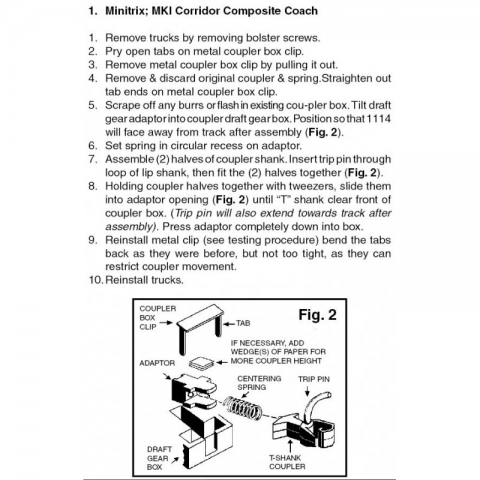 1. Minitrix; MKI Corridor Composite Coach

1. Remove trucks by removing bolster screws.
2. Pry open tabs on metal coupler box clip.
3. Remove metal coupler box clip by pulling it out.
4. Remove & discard original coupler & spring.Straighten out tab ends on metal coupler box clip.
5. Scrape off any burrs or flash in existing cou-pler box. Tilt draft gear adaptor into coupler draft gear box. Position so that 1114 will face away from track after assembly (Fig. 2).
6. Set spring in circular recess on adaptor.
7. Assemble (2) halves of coupler shank. Insert trip pin through loop of lip shank, then fit the (2) halves together (Fig. 2).
8. Holding coupler halves together with tweezers, slide them into adaptor opening (Fig. 2) until "T" shank clear front of coupler box. (Trip pin will also extend towards track after assembly). Press adaptor completely down into box.
9. Reinstall metal clip (see testing procedure) bend the tabs back as they were before, but not too tight, as they can restrict coupler movement.
10. Reinstall trucks.

Fig. 2

COUPLER BOX CLIP

TAB

IF NECESSARY, ADD WEDGE(S) OF PAPER FOR MORE COUPLER HEIGHT

ADAPTOR

CENTERING SPRING

TRIP PIN

DRAFT GEAR BOX

T-SHANK COUPLER